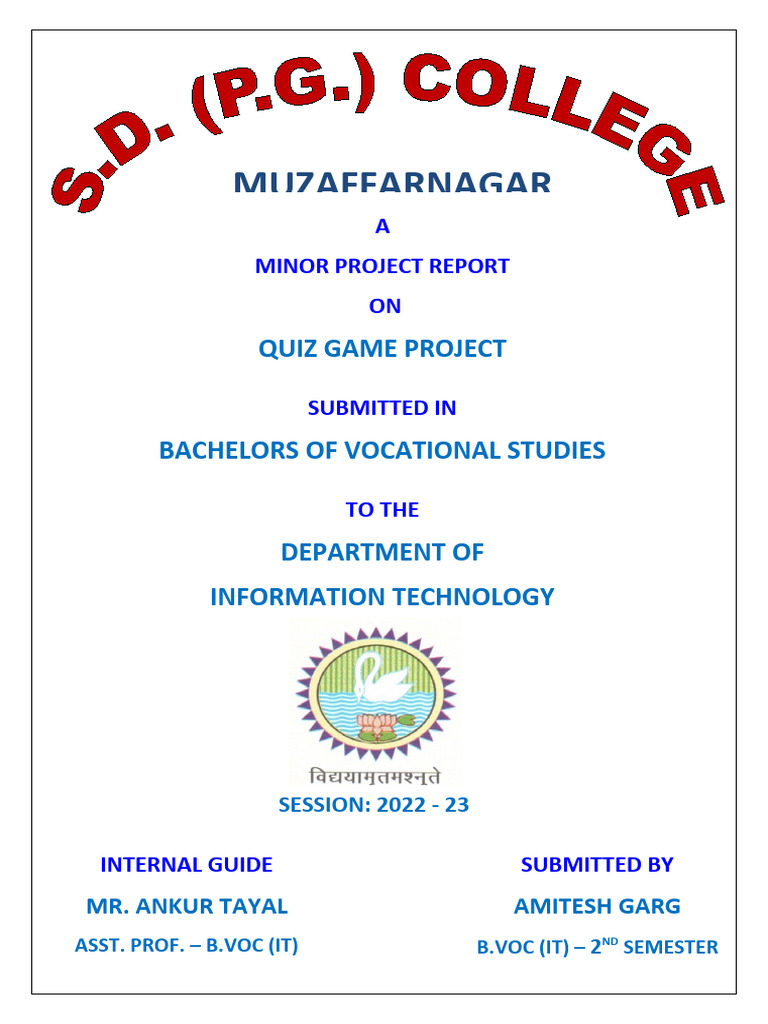 S.D. (P.G.) COLLEGE

MUZAFFARNAGAR

A

MINOR PROJECT REPORT

ON

QUIZ GAME PROJECT

SUBMITTED IN

BACHELORS OF VOCATIONAL STUDIES

TO THE

DEPARTMENT OF
INFORMATION TECHNOLOGY

विद्ययामृतमश्नुते

SESSION: 2022 - 23

INTERNAL GUIDE
MR. ANKUR TAYAL
ASST. PROF. – B.VOC (IT)

SUBMITTED BY
AMITESH GARG
B.VOC (IT) – 2$^{ND}$ SEMESTER